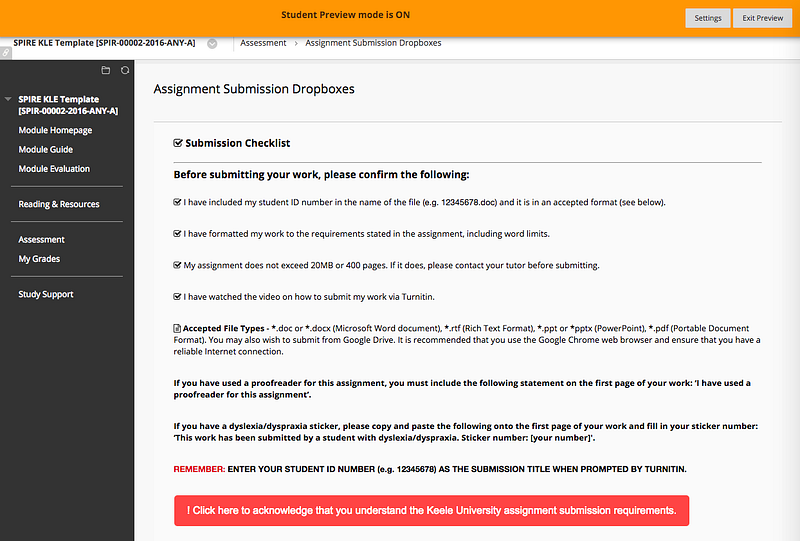 Student Preview mode is ON

Settings

Exit Preview

SPIRE KLE Template [SPIR-00002-2016-ANY-A]

Assessment > Assignment Submission Dropboxes

SPIRE KLE Template [SPIR-00002-2016-ANY-A]

Module Homepage

Module Guide

Module Evaluation

Reading & Resources

Assessment

My Grades

Study Support

Assignment Submission Dropboxes

Submission Checklist

Before submitting your work, please confirm the following:

I have included my student ID number in the name of the file (e.g. 12345678.doc) and it is in an accepted format (see below).

I have formatted my work to the requirements stated in the assignment, including word limits.

My assignment does not exceed 20MB or 400 pages. If it does, please contact your tutor before submitting.

I have watched the video on how to submit my work via Turnitin.

Accepted File Types - *.doc or *.docx (Microsoft Word document), *.rtf (Rich Text Format), *.ppt or *pptx (PowerPoint), *.pdf (Portable Document Format). You may also wish to submit from Google Drive. It is recommended that you use the Google Chrome web browser and ensure that you have a reliable Internet connection.

If you have used a proofreader for this assignment, you must include the following statement on the first page of your work: 'I have used a proofreader for this assignment'.

If you have a dyslexia/dyspraxia sticker, please copy and paste the following onto the first page of your work and fill in your sticker number: 'This work has been submitted by a student with dyslexia/dyspraxia. Sticker number: [your number]'.

REMEMBER: ENTER YOUR STUDENT ID NUMBER (e.g. 12345678) AS THE SUBMISSION TITLE WHEN PROMPTED BY TURNITIN.

! Click here to acknowledge that you understand the Keele University assignment submission requirements.